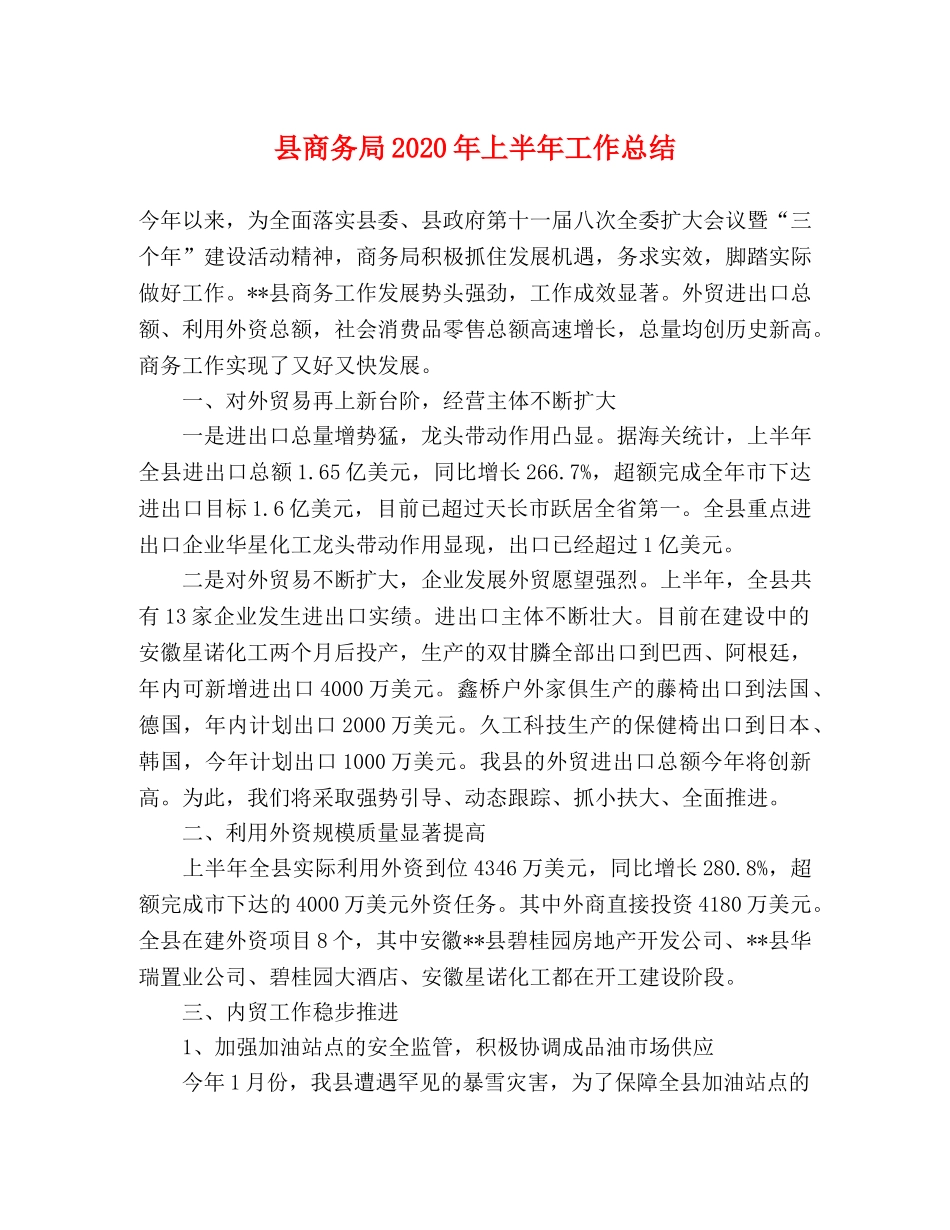 县商务局2020年上半年工作总结

今年以来，为全面落实县委、县政府第十一届八次全委扩大会议暨“三个年”建设活动精神，商务局积极抓住发展机遇，务求实效，脚踏实际做好工作。**县商务工作发展势头强劲，工作成效显著。外贸进出口总额、利用外资总额，社会消费品零售总额高速增长，总量均创历史新高。商务工作实现了又好又快发展。

一、对外贸易再上新台阶，经营主体不断扩大

一是进出口总量增势猛，龙头带动作用凸显。据海关统计，上半年全县进出口总额1.65亿美元，同比增长266.7%，超额完成全年市下达进出口目标1.6亿美元，目前已超过天长市跃居全省第一。全县重点进出口企业华星化工龙头带动作用显现，出口已经超过1亿美元。

二是对外贸易不断扩大，企业发展外贸愿望强烈。上半年，全县共有13家企业发生进出口实绩。进出口主体不断壮大。目前在建设中的安徽星诺化工两个月后投产，生产的双甘膦全部出口到巴西、阿根廷，年内可新增进出口4000万美元。鑫桥户外家俱生产的藤椅出口到法国、德国，年内计划出口2000万美元。久工科技生产的保健椅出口到日本、韩国，今年计划出口1000万美元。我县的外贸进出口总额今年将创新高。为此，我们将采取强势引导、动态跟踪、抓小扶大、全面推进。

二、利用外资规模质量显著提高

上半年全县实际利用外资到位4346万美元，同比增长280.8%，超额完成市下达的4000万美元外资任务。其中外商直接投资4180万美元。全县在建外资项目8个，其中安徽**县碧桂园房地产开发公司、**县华瑞置业公司、碧桂园大酒店、安徽星诺化工都在开工建设阶段。

三、内贸工作稳步推进

1、加强加油站点的安全监管，积极协调成品油市场供应

今年1月份，我县遭遇罕见的暴雪灾害，为了保障全县加油站点的